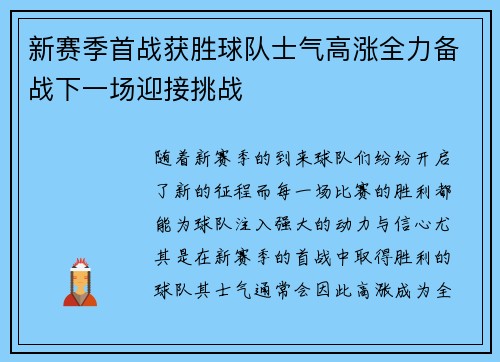 新赛季首战获胜球队士气高涨全力备战下一场迎接挑战

随着新赛季的到来球队们纷纷开启了新的征程而每一场比赛的胜利都能为球队注入强大的动力与信心尤其是在新赛季的首战中取得胜利的球队其士气通常会因此高涨成为全